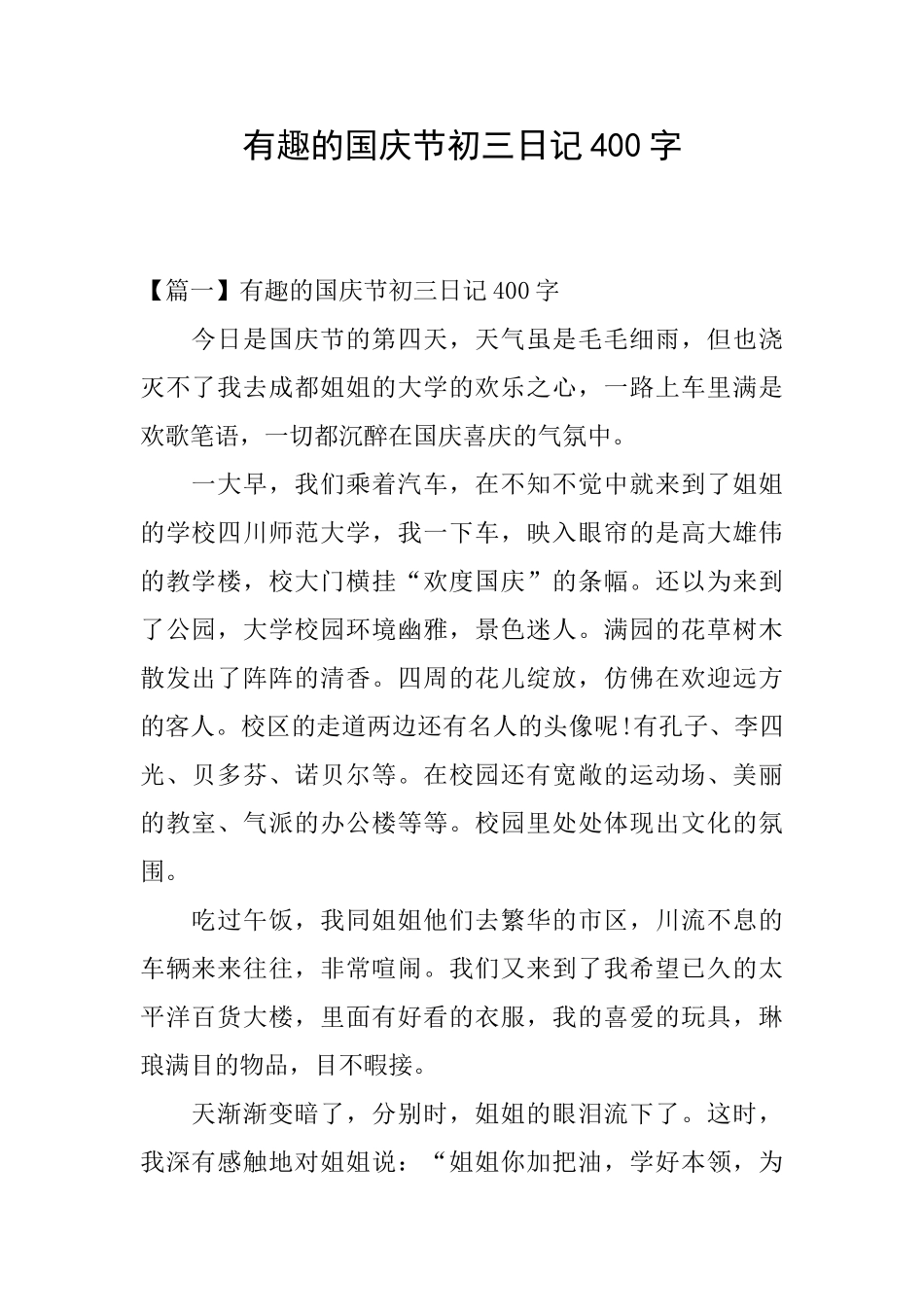 有趣的国庆节初三日记400字

【篇一】有趣的国庆节初三日记400字

今日是国庆节的第四天，天气虽是毛毛细雨，但也浇灭不了我去成都姐姐的大学的欢乐之心，一路上车里满是欢歌笔语，一切都沉醉在国庆喜庆的气氛中。

一大早，我们乘着汽车，在不知不觉中就来到了姐姐的学校四川师范大学，我一下车，映入眼帘的是高大雄伟的教学楼，校大门横挂“欢度国庆”的条幅。还以为来到了公园，大学校园环境幽雅，景色迷人。满园的花草树木散发出了阵阵的清香。四周的花儿绽放，仿佛在欢迎远方的客人。校区的走道两边还有名人的头像呢!有孔子、李四光、贝多芬、诺贝尔等。在校园还有宽敞的运动场、美丽的教室、气派的办公楼等等。校园里处处体现出文化的氛围。

吃过午饭，我同姐姐他们去繁华的市区，川流不息的车辆来来往往，非常喧闹。我们又来到了我希望已久的太平洋百货大楼，里面有好看的衣服，我的喜爱的玩具，琳琅满目的物品，目不暇接。

天渐渐变暗了，分别时，姐姐的眼泪流下了。这时，我深有感触地对姐姐说：“姐姐你加把油，学好本领，为